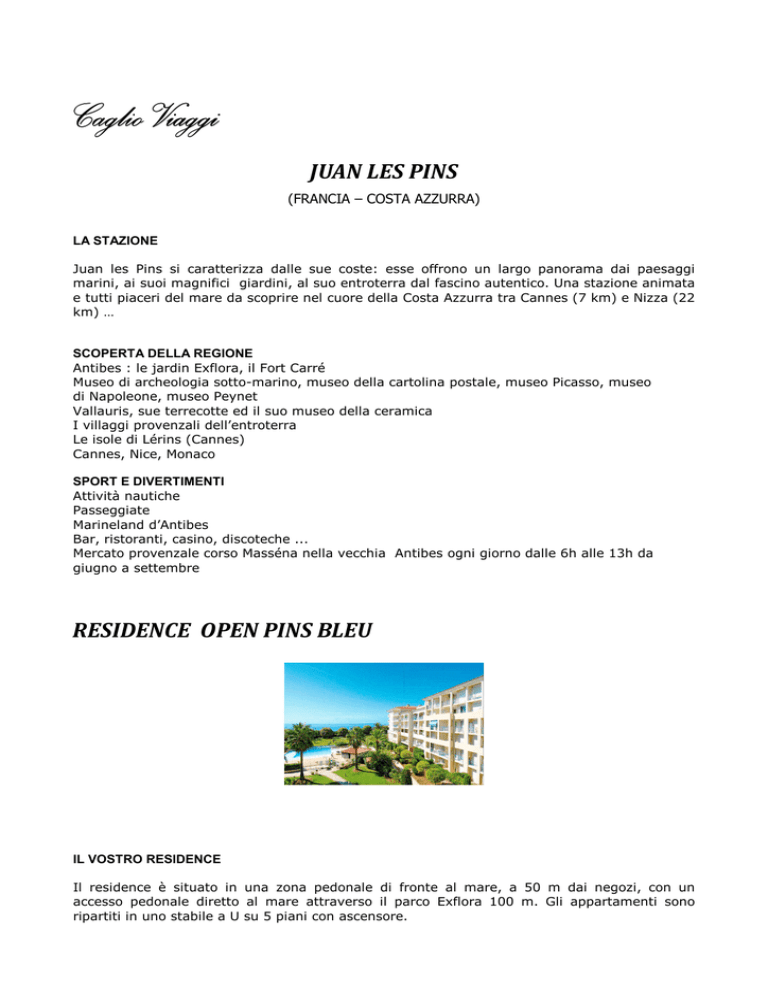 Caglio Viaggi

JUAN LES PINS

(FRANCIA – COSTA AZZURRA)

LA STAZIONE

Juan les Pins si caratterizza dalle sue coste: esse offrono un largo panorama dai paesaggi marini, ai suoi magnifici giardini, al suo entroterra dal fascino autentico. Una stazione animata e tutti piaceri del mare da scoprire nel cuore della Costa Azzurra tra Cannes (7 km) e Nizza (22 km) …

SCOPERTA DELLA REGIONE
Antibes : le jardin Exflora, il Fort Carré
Museo di archeologia sotto-marino, museo della cartolina postale, museo Picasso, museo di Napoleone, museo Peynet
Vallauris, sue terrecotte ed il suo museo della ceramica
I villaggi provenzali dell'entroterra
Le isole di Lérins (Cannes)
Cannes, Nice, Monaco

SPORT E DIVERTIMENTI
Attività nautiche
Passeggiate
Marineland d'Antibes
Bar, ristoranti, casino, discoteche ...
Mercato provenzale corso Masséna nella vecchia Antibes ogni giorno dalle 6h alle 13h da giugno a settembre

RESIDENCE OPEN PINS BLEU

IL VOSTRO RESIDENCE

Il residence è situato in una zona pedonale di fronte al mare, a 50 m dai negozi, con un accesso pedonale diretto al mare attraverso il parco Exflora 100 m. Gli appartamenti sono ripartiti in uno stabile a U su 5 piani con ascensore.